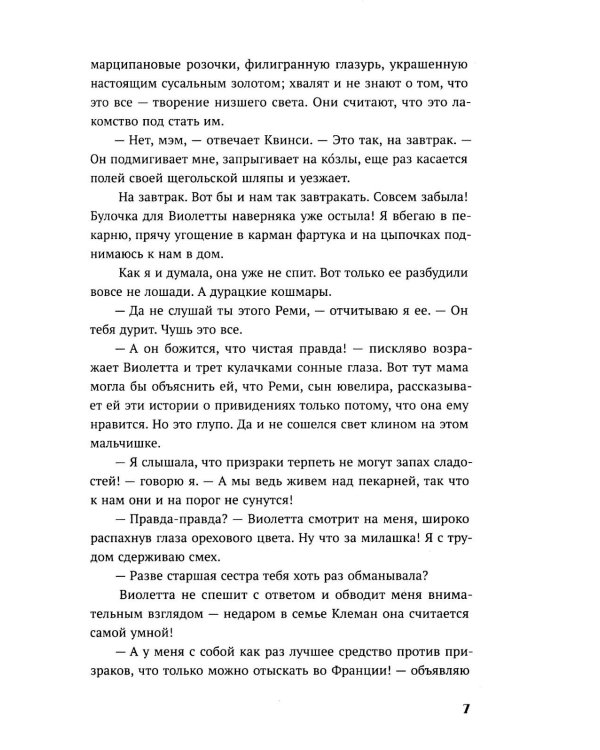 марципановые розочки, филигранную глазурь, украшенную настоящим сусальным золотом; хвалят и не знают о том, что это все — творение низшего света. Они считают, что это лакомство под стать им.

— Нет, мэм, — отвечает Квинси. — Это так, на завтрак. — Он подмигивает мне, запрыгивает на ко́злы, еще раз касается полей своей щегольской шляпы и уезжает.

На завтрак. Вот бы и нам так завтракать. Совсем забыла! Булочка для Виолетты наверняка уже остыла! Я вбегаю в пекарню, прячу угощение в карман фартука и на цыпочках поднимаюсь к нам в дом.

Как я и думала, она уже не спит. Вот только ее разбудили вовсе не лошади. А дурацкие кошмары.

— Да не слушай ты этого Реми, — отчитываю я ее. — Он тебя дурит. Чушь это все.

— А он божится, что чистая правда! — пискляво возражает Виолетта и трет кулачками сонные глаза. Вот тут мама могла бы объяснить ей, что Реми, сын ювелира, рассказывает ей эти истории о привидениях только потому, что она ему нравится. Но это глупо. Да и не сошелся свет клином на этом мальчишке.

— Я слышала, что призраки терпеть не могут запах сладостей! — говорю я. — А мы ведь живем над пекарней, так что к нам они и на порог не сунутся!

— Правда-правда? — Виолетта смотрит на меня, широко распахнув глаза орехового цвета. Ну что за милашка! Я с трудом сдерживаю смех.

— Разве старшая сестра тебя хоть раз обманывала?

Виолетта не спешит с ответом и обводит меня внимательным взглядом — недаром в семье Клеман она считается самой умной!

— А у меня с собой как раз лучшее средство против призраков, что только можно отыскать во Франции! — объявляю

7